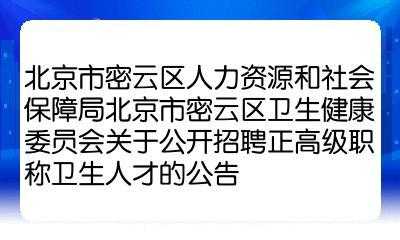 北京市密云区人力资源和社会保障局北京市密云区卫生健康委员会关于公开招聘正高级职称卫生人才的公告